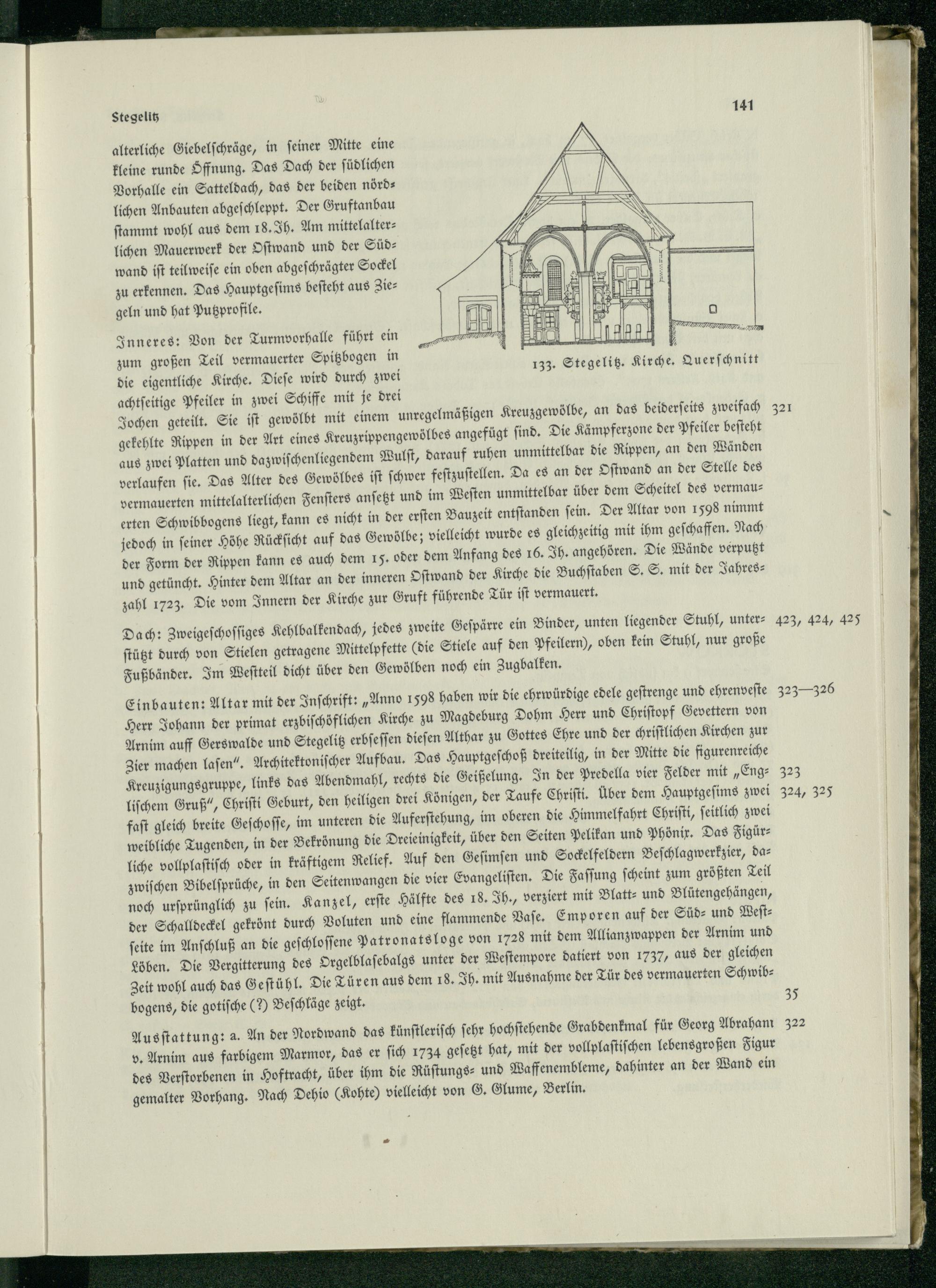 Stegelitz

141

alterliche Giebelschräge, in seiner Mitte eine kleine runde Öffnung. Das Dach der südlichen Vorhalle ein Satteldach, das der beiden nördlichen Anbauten abgeschleppt. Der Gruftanbau stammt wohl aus dem 18. Jh. Am mittelalterlichen Mauerwerk der Ostwand und der Südwand ist teilweise ein oben abgeschrägter Sockel zu erkennen. Das Hauptgesims besteht aus Ziegeln und hat Putzprofile.

133. Stegelitz. Kirche. Querschnitt

Inneres: Von der Turmvorhalle führt ein zum großen Teil vermauerter Spitzbogen in die eigentliche Kirche. Diese wird durch zwei achtseitige Pfeiler in zwei Schiffe mit je drei Jochen geteilt. Sie ist gewölbt mit einem unregelmäßigen Kreuzgewölbe, an das beiderseits zweifach gekehlte Rippen in der Art eines Kreuzrippengewölbes angefügt sind. Die Kämpferzone der Pfeiler besteht aus zwei Platten und dazwischenliegendem Wulst, darauf ruhen unmittelbar die Rippen, an den Wänden verlaufen sie. Das Alter des Gewölbes ist schwer festzustellen. Da es an der Ostwand an der Stelle des vermauerten mittelalterlichen Fensters ansetzt und im Westen unmittelbar über dem Scheitel des vermauerten Schwibbogens liegt, kann es nicht in der ersten Bauzeit entstanden sein. Der Altar von 1598 nimmt jedoch in seiner Höhe Rücksicht auf das Gewölbe; vielleicht wurde es gleichzeitig mit ihm geschaffen. Nach der Form der Rippen kann es auch dem 15. oder dem Anfang des 16. Jh. angehören. Die Wände verputzt und getüncht. Hinter dem Altar an der inneren Ostwand der Kirche die Buchstaben S. S. mit der Jahreszahl 1723. Die vom Innern der Kirche zur Gruft führende Tür ist vermauert. 321

Dach: Zweigeschossiges Kehlbalkendach, jedes zweite Gespärre ein Binder, unten liegender Stuhl, unterstützt durch von Stielen getragene Mittelpfette (die Stiele auf den Pfeilern), oben kein Stuhl, nur große Fußbänder. Im Westteil dicht über den Gewölben noch ein Zugbalken. 423, 424, 425

Einbauten: Altar mit der Inschrift: „Anno 1598 haben wir die ehrwürdige edele gestrenge und ehrenveste Herr Johann der primat erzbischöflichen Kirche zu Magdeburg Dohm Herr und Christopf Gevettern von Arnim auff Gerswalde und Stegelitz erbsessen diesen Althar zu Gottes Ehre und der christlichen Kirchen zur Zier machen lasen". Architektonischer Aufbau. Das Hauptgeschoß dreiteilig, in der Mitte die figurenreiche Kreuzigungsgruppe, links das Abendmahl, rechts die Geißelung. In der Predella vier Felder mit „Englischem Gruß", Christi Geburt, den heiligen drei Königen, der Taufe Christi. Über dem Hauptgesims zwei fast gleich breite Geschosse, im unteren die Auferstehung, im oberen die Himmelfahrt Christi, seitlich zwei weibliche Tugenden, in der Bekrönung die Dreieinigkeit, über den Seiten Pelikan und Phönix. Das Figürliche vollplastisch oder in kräftigem Relief. Auf den Gesimsen und Sockelfeldern Beschlagwerkzier, dazwischen Bibelsprüche, in den Seitenwangen die vier Evangelisten. Die Fassung scheint zum größten Teil noch ursprünglich zu sein. Kanzel, erste Hälfte des 18. Jh., verziert mit Blatt- und Blütengehängen, der Schalldeckel gekrönt durch Voluten und eine flammende Vase. Emporen auf der Süd- und Westseite im Anschluß an die geschlossene Patronatsloge von 1728 mit dem Allianzwappen der Arnim und Löben. Die Vergitterung des Orgelblasebalgs unter der Westempore datiert von 1737, aus der gleichen Zeit wohl auch das Gestühl. Die Türen aus dem 18. Jh. mit Ausnahme der Tür des vermauerten Schwibbogens, die gotische (?) Beschläge zeigt. 323—326 323 324, 325 35

Ausstattung: a. An der Nordwand das künstlerisch sehr hochstehende Grabdenkmal für Georg Abraham v. Arnim aus farbigem Marmor, das er sich 1734 gesetzt hat, mit der vollplastischen lebensgroßen Figur des Verstorbenen in Hoftracht, über ihm die Rüstungs- und Waffenembleme, dahinter an der Wand ein gemalter Vorhang. Nach Dehio (Kohte) vielleicht von G. Glume, Berlin. 322